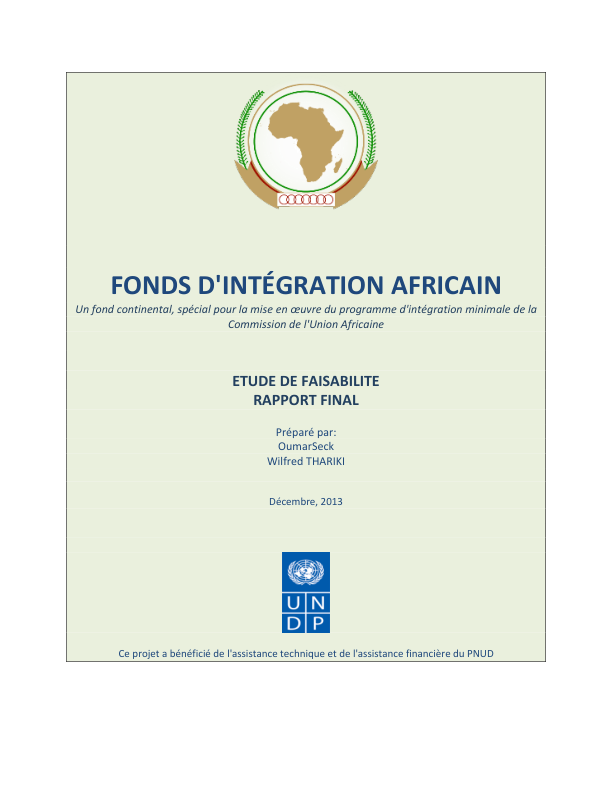 FONDS D'INTÉGRATION AFRICAIN

Un fond continental, spécial pour la mise en œuvre du programme d'intégration minimale de la Commission de l'Union Africaine

ETUDE DE FAISABILITE
RAPPORT FINAL

Préparé par:
OumarSeck
Wilfred THARIKI

Décembre, 2013

U N
D P

Ce projet a bénéficié de l'assistance technique et de l'assistance financière du PNUD